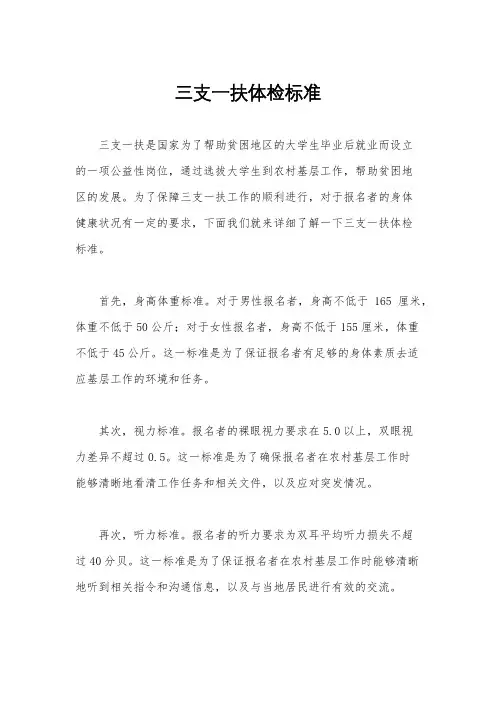 三支一扶体检标准

三支一扶是国家为了帮助贫困地区的大学生毕业后就业而设立的一项公益性岗位，通过选拔大学生到农村基层工作，帮助贫困地区的发展。为了保障三支一扶工作的顺利进行，对于报名者的身体健康状况有一定的要求，下面我们就来详细了解一下三支一扶体检标准。

首先，身高体重标准。对于男性报名者，身高不低于 165 厘米，体重不低于50公斤；对于女性报名者，身高不低于155厘米，体重不低于45公斤。这一标准是为了保证报名者有足够的身体素质去适应基层工作的环境和任务。

其次，视力标准。报名者的裸眼视力要求在5.0以上，双眼视力差异不超过0.5。这一标准是为了确保报名者在农村基层工作时能够清晰地看清工作任务和相关文件，以及应对突发情况。

再次，听力标准。报名者的听力要求为双耳平均听力损失不超过40分贝。这一标准是为了保证报名者在农村基层工作时能够清晰地听到相关指令和沟通信息，以及与当地居民进行有效的交流。